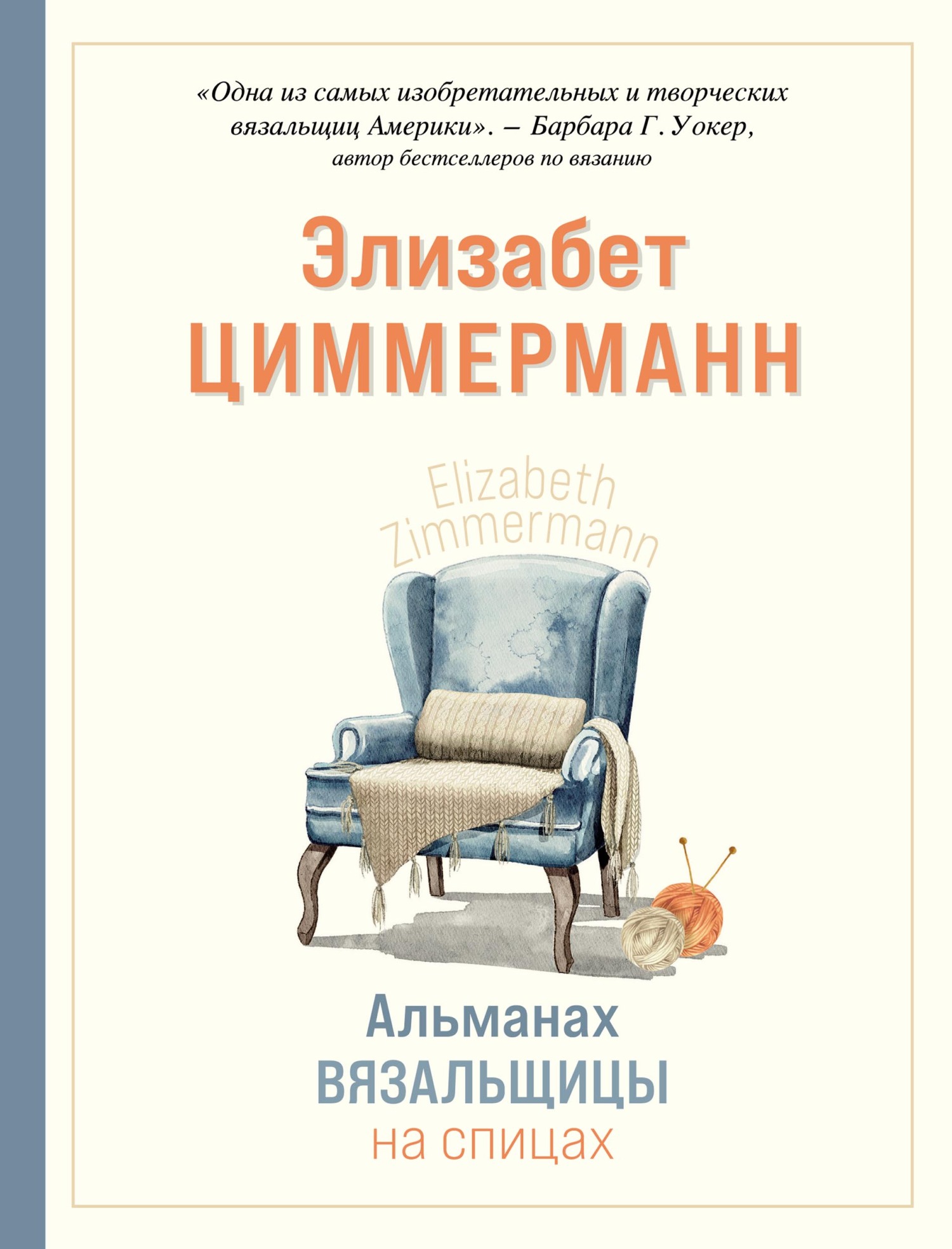 «Одна из самых изобретательных и творческих вязальщиц Америки». – Барбара Г. Уокер,
автор бестселлеров по вязанию

Элизабет
ЦИММЕРМАНН

Elizabeth
Zimmermann

Альманах
ВЯЗАЛЬЩИЦЫ
на спицах